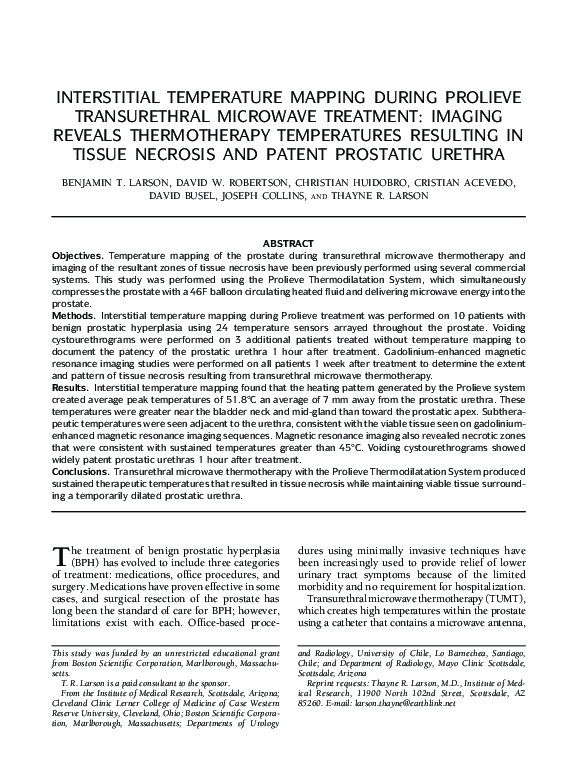 INTERSTITIAL TEMPERATURE MAPPING DURING PROLIEVE TRANSURETHRAL MICROWAVE TREATMENT: IMAGING REVEALS THERMOTHERAPY TEMPERATURES RESULTING IN TISSUE NECROSIS AND PATENT PROSTATIC URETHRA

BENJAMIN T. LARSON, DAVID W. ROBERTSON, CHRISTIAN HUIDOBRO, CRISTIAN ACEVEDO, DAVID BUSEL, JOSEPH COLLINS, AND THAYNE R. LARSON

ABSTRACT

Objectives. Temperature mapping of the prostate during transurethral microwave thermotherapy and imaging of the resultant zones of tissue necrosis have been previously performed using several commercial systems. This study was performed using the Prolieve Thermodilatation System, which simultaneously compresses the prostate with a 46F balloon circulating heated fluid and delivering microwave energy into the prostate.

Methods. Interstitial temperature mapping during Prolieve treatment was performed on 10 patients with benign prostatic hyperplasia using 24 temperature sensors arrayed throughout the prostate. Voiding cystourethrograms were performed on 3 additional patients treated without temperature mapping to document the patency of the prostatic urethra 1 hour after treatment. Gadolinium-enhanced magnetic resonance imaging studies were performed on all patients 1 week after treatment to determine the extent and pattern of tissue necrosis resulting from transurethral microwave thermotherapy.

Results. Interstitial temperature mapping found that the heating pattern generated by the Prolieve system created average peak temperatures of 51.8°C an average of 7 mm away from the prostatic urethra. These temperatures were greater near the bladder neck and mid-gland than toward the prostatic apex. Subtherapeutic temperatures were seen adjacent to the urethra, consistent with the viable tissue seen on gadolinium-enhanced magnetic resonance imaging sequences. Magnetic resonance imaging also revealed necrotic zones that were consistent with sustained temperatures greater than 45°C. Voiding cystourethrograms showed widely patent prostatic urethras 1 hour after treatment.

Conclusions. Transurethral microwave thermotherapy with the Prolieve Thermodilatation System produced sustained therapeutic temperatures that resulted in tissue necrosis while maintaining viable tissue surrounding a temporarily dilated prostatic urethra.

The treatment of benign prostatic hyperplasia (BPH) has evolved to include three categories of treatment: medications, office procedures, and surgery. Medications have proven effective in some cases, and surgical resection of the prostate has long been the standard of care for BPH; however, limitations exist with each. Office-based procedures using minimally invasive techniques have been increasingly used to provide relief of lower urinary tract symptoms because of the limited morbidity and no requirement for hospitalization.

Transurethral microwave thermotherapy (TUMT), which creates high temperatures within the prostate using a catheter that contains a microwave antenna,

This study was funded by an unrestricted educational grant from Boston Scientific Corporation, Marlborough, Massachusetts.

T. R. Larson is a paid consultant to the sponsor.

From the Institute of Medical Research, Scottsdale, Arizona; Cleveland Clinic Lerner College of Medicine of Case Western Reserve University, Cleveland, Ohio; Boston Scientific Corporation, Marlborough, Massachusetts; Departments of Urology and Radiology, University of Chile, Lo Barnechea, Santiago, Chile; and Department of Radiology, Mayo Clinic Scottsdale, Scottsdale, Arizona

Reprint requests: Thayne R. Larson, M.D., Institute of Medical Research, 11900 North 102nd Street, Scottsdale, AZ 85260. E-mail: larson.thayne@earthlink.net